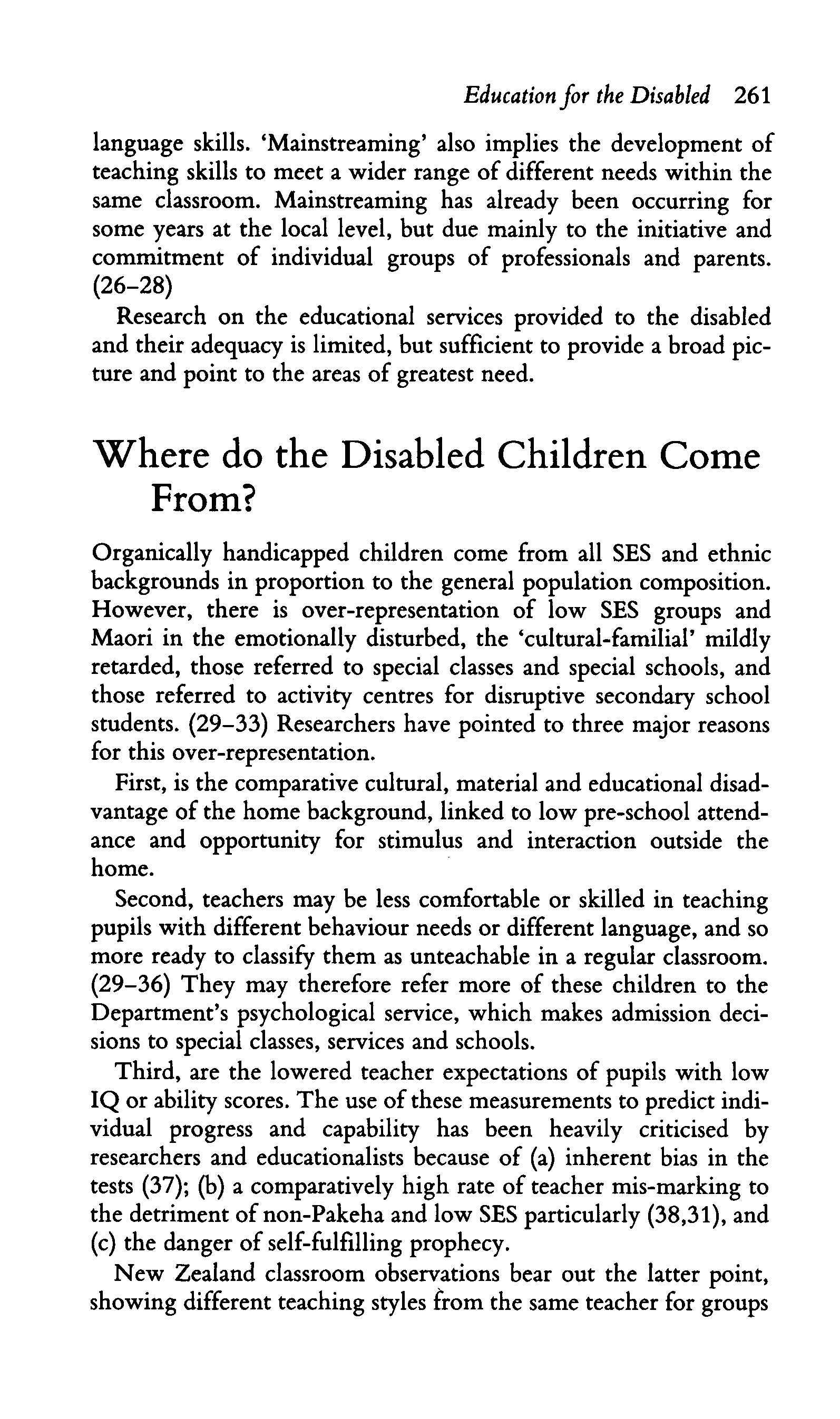 Education for the Disabled 261

language skills. 'Mainstreaming' also implies the development of teaching skills to meet a wider range of different needs within the same classroom. Mainstreaming has already been occurring for some years at the local level, but due mainly to the initiative and commitment of individual groups of professionals and parents. (26–28)

Research on the educational services provided to the disabled and their adequacy is limited, but sufficient to provide a broad picture and point to the areas of greatest need.

Where do the Disabled Children Come From?

Organically handicapped children come from all SES and ethnic backgrounds in proportion to the general population composition. However, there is over-representation of low SES groups and Maori in the emotionally disturbed, the 'cultural-familial' mildly retarded, those referred to special classes and special schools, and those referred to activity centres for disruptive secondary school students. (29–33) Researchers have pointed to three major reasons for this over-representation.

First, is the comparative cultural, material and educational disadvantage of the home background, linked to low pre-school attendance and opportunity for stimulus and interaction outside the home.

Second, teachers may be less comfortable or skilled in teaching pupils with different behaviour needs or different language, and so more ready to classify them as unteachable in a regular classroom. (29–36) They may therefore refer more of these children to the Department's psychological service, which makes admission decisions to special classes, services and schools.

Third, are the lowered teacher expectations of pupils with low IQ or ability scores. The use of these measurements to predict individual progress and capability has been heavily criticised by researchers and educationalists because of (a) inherent bias in the tests (37); (b) a comparatively high rate of teacher mis-marking to the detriment of non-Pakeha and low SES particularly (38,31), and (c) the danger of self-fulfilling prophecy.

New Zealand classroom observations bear out the latter point, showing different teaching styles from the same teacher for groups